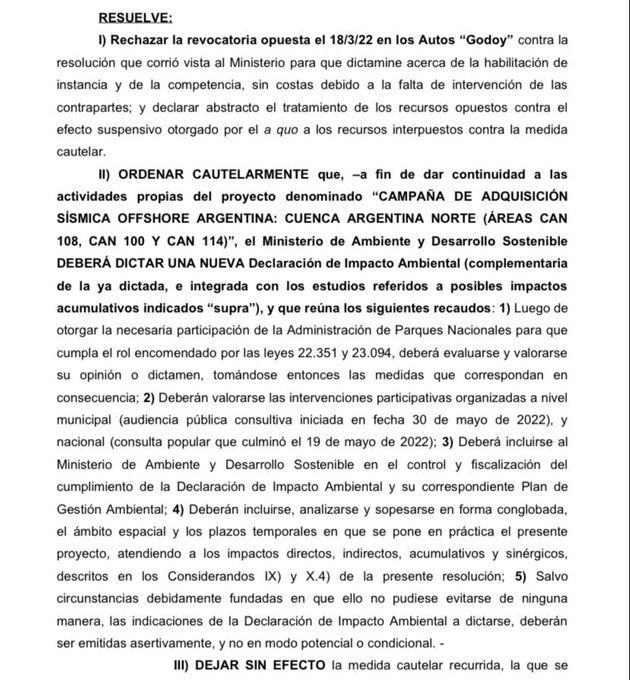 RESUELVE:

I) Rechazar la revocatoria opuesta el 18/3/22 en los Autos "Godoy" contra la resolución que corrió vista al Ministerio para que dictamine acerca de la habilitación de instancia y de la competencia, sin costas debido a la falta de intervención de las contrapartes; y declarar abstracto el tratamiento de los recursos opuestos contra el efecto suspensivo otorgado por el a quo a los recursos interpuestos contra la medida cautelar.

II) ORDENAR CAUTELARMENTE que, –a fin de dar continuidad a las actividades propias del proyecto denominado "CAMPAÑA DE ADQUISICIÓN SÍSMICA OFFSHORE ARGENTINA: CUENCA ARGENTINA NORTE (ÁREAS CAN 108, CAN 100 Y CAN 114)", el Ministerio de Ambiente y Desarrollo Sostenible DEBERÁ DICTAR UNA NUEVA Declaración de Impacto Ambiental (complementaria de la ya dictada, e integrada con los estudios referidos a posibles impactos acumulativos indicados "supra"), y que reúna los siguientes recaudos: 1) Luego de otorgar la necesaria participación de la Administración de Parques Nacionales para que cumpla el rol encomendado por las leyes 22.351 y 23.094, deberá evaluarse y valorarse su opinión o dictamen, tomándose entonces las medidas que correspondan en consecuencia; 2) Deberán valorarse las intervenciones participativas organizadas a nivel municipal (audiencia pública consultiva iniciada en fecha 30 de mayo de 2022), y nacional (consulta popular que culminó el 19 de mayo de 2022); 3) Deberá incluirse al Ministerio de Ambiente y Desarrollo Sostenible en el control y fiscalización del cumplimiento de la Declaración de Impacto Ambiental y su correspondiente Plan de Gestión Ambiental; 4) Deberán incluirse, analizarse y sopesarse en forma conglobada, el ámbito espacial y los plazos temporales en que se pone en práctica el presente proyecto, atendiendo a los impactos directos, indirectos, acumulativos y sinérgicos, descritos en los Considerandos IX) y X.4) de la presente resolución; 5) Salvo circunstancias debidamente fundadas en que ello no pudiese evitarse de ninguna manera, las indicaciones de la Declaración de Impacto Ambiental a dictarse, deberán ser emitidas asertivamente, y no en modo potencial o condicional. -

III) DEJAR SIN EFECTO la medida cautelar recurrida, la que se